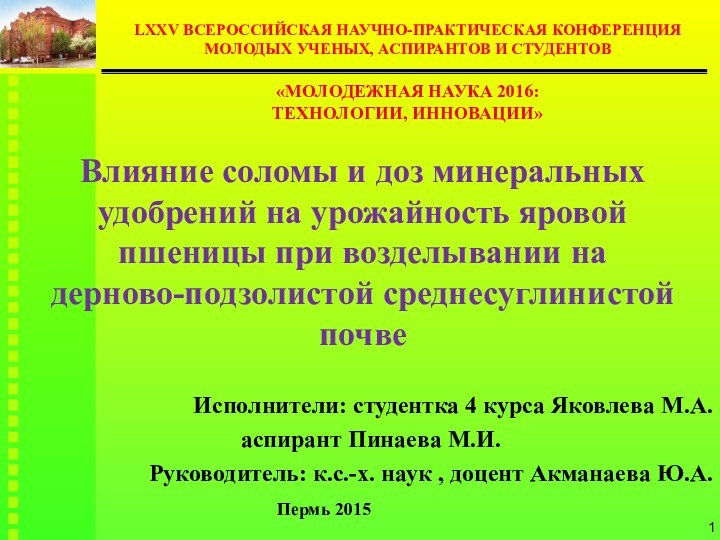 LXXV ВСЕРОССИЙСКАЯ НАУЧНО-ПРАКТИЧЕСКАЯ КОНФЕРЕНЦИЯ МОЛОДЫХ УЧЕНЫХ, АСПИРАНТОВ И СТУДЕНТОВ

«МОЛОДЕЖНАЯ НАУКА 2016: ТЕХНОЛОГИИ, ИННОВАЦИИ»

Влияние соломы и доз минеральных удобрений на урожайность яровой пшеницы при возделывании на дерново-подзолистой среднесуглинистой почве

Исполнители: студентка 4 курса Яковлева М.А.
аспирант Пинаева М.И.
Руководитель: к.с.-х. наук , доцент Акманаева Ю.А.

Пермь 2015

1